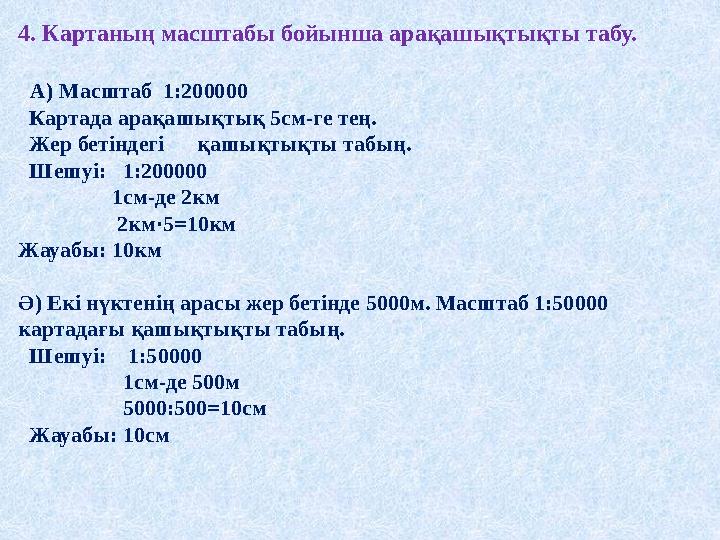 4. Картаның масштабы бойынша арақашықтықты табу.

А) Масштаб 1:200000
Картада арақашықтық 5см-ге тең.
Жер бетіндегі қашықтықты табың.
Шешуі: 1:200000
1см-де 2км
2км·5=10км
Жауабы: 10км

Ә) Екі нүктенің арасы жер бетінде 5000м. Масштаб 1:50000 картадағы қашықтықты табың.
Шешуі: 1:50000
1см-де 500м
5000:500=10см
Жауабы: 10см